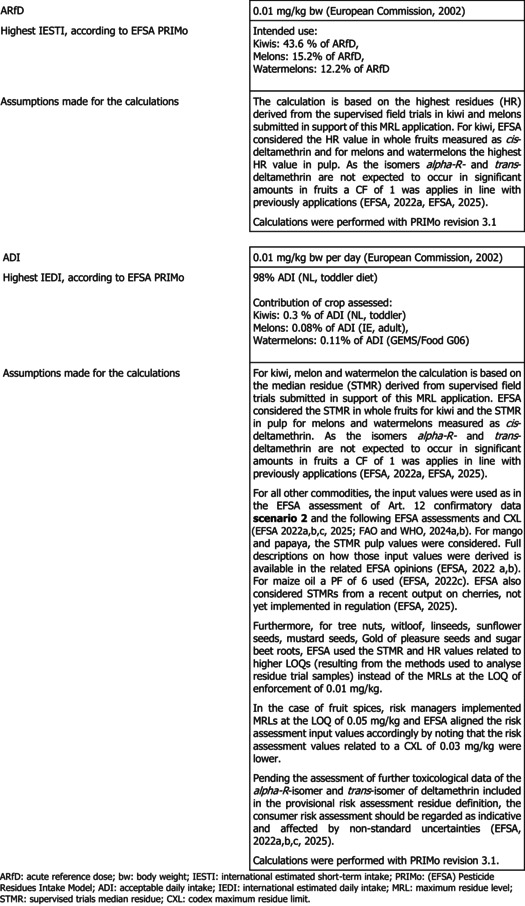 ARfD
0.01 mg/kg bw (European Commission, 2002)

Highest IESTI, according to EFSA PRIMo
Intended use:
Kiwis: 43.6 % of ARfD,
Melons: 15.2% of ARfD,
Watermelons: 12.2% of ARfD

Assumptions made for the calculations
The calculation is based on the highest residues (HR) derived from the supervised field trials in kiwi and melons submitted in support of this MRL application. For kiwi, EFSA considered the HR value in whole fruits measured as cis-deltamethrin and for melons and watermelons the highest HR value in pulp. As the isomers alpha-R- and trans-deltamethrin are not expected to occur in significant amounts in fruits a CF of 1 was applies in line with previously applications (EFSA, 2022a, EFSA, 2025).

Calculations were performed with PRIMo revision 3.1

ADI
0.01 mg/kg bw per day (European Commission, 2002)

Highest IEDI, according to EFSA PRIMo
98% ADI (NL, toddler diet)

Contribution of crop assessed:
Kiwis: 0.3 % of ADI (NL, toddler)
Melons: 0.08% of ADI (IE, adult),
Watermelons: 0.11% of ADI (GEMS/Food G06)

Assumptions made for the calculations
For kiwi, melon and watermelon the calculation is based on the median residue (STMR) derived from supervised field trials submitted in support of this MRL application. EFSA considered the STMR in whole fruits for kiwi and the STMR in pulp for melons and watermelons measured as cis-deltamethrin. As the isomers alpha-R- and trans-deltamethrin are not expected to occur in significant amounts in fruits a CF of 1 was applies in line with previously applications (EFSA, 2022a, EFSA, 2025).

For all other commodities, the input values were used as in the EFSA assessment of Art. 12 confirmatory data scenario 2 and the following EFSA assessments and CXL (EFSA 2022a,b,c, 2025; FAO and WHO, 2024a,b). For mango and papaya, the STMR pulp values were considered. Full descriptions on how those input values were derived is available in the related EFSA opinions (EFSA, 2022 a,b). For maize oil a PF of 6 used (EFSA, 2022c). EFSA also considered STMRs from a recent output on cherries, not yet implemented in regulation (EFSA, 2025).

Furthermore, for tree nuts, witloof, linseeds, sunflower seeds, mustard seeds, Gold of pleasure seeds and sugar beet roots, EFSA used the STMR and HR values related to higher LOQs (resulting from the methods used to analyse residue trial samples) instead of the MRLs at the LOQ of enforcement of 0.01 mg/kg.

In the case of fruit spices, risk managers implemented MRLs at the LOQ of 0.05 mg/kg and EFSA aligned the risk assessment input values accordingly by noting that the risk assessment values related to a CXL of 0.03 mg/kg were lower.

Pending the assessment of further toxicological data of the alpha-R-isomer and trans-isomer of deltamethrin included in the provisional risk assessment residue definition, the consumer risk assessment should be regarded as indicative and affected by non-standard uncertainties (EFSA, 2022a,b,c, 2025).

Calculations were performed with PRIMo revision 3.1.

ARfD: acute reference dose; bw: body weight; IESTI: international estimated short-term intake; PRIMo: (EFSA) Pesticide Residues Intake Model; ADI: acceptable daily intake; IEDI: international estimated daily intake; MRL: maximum residue level; STMR: supervised trials median residue; CXL: codex maximum residue limit.